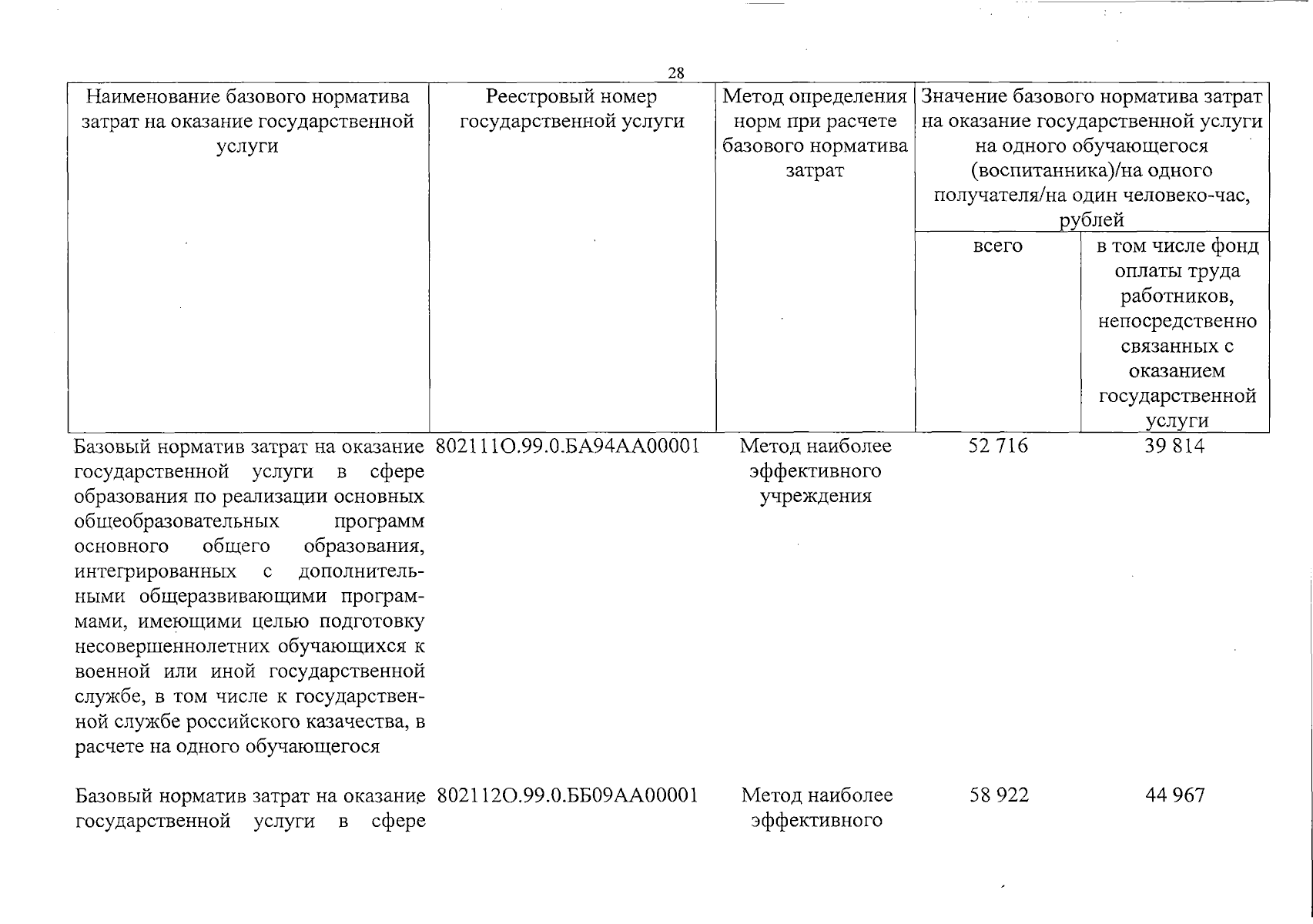 28

| Наименование базового норматива затрат на оказание государственной услуги | Реестровый номер государственной услуги | Метод определения норм при расчете базового норматива затрат | Значение базового норматива затрат на оказание государственной услуги на одного обучающегося (воспитанника)/на одного получателя/на один человеко-час, рублей | |
|---|---|---|---|---|
| | | | всего | в том числе фонд оплаты труда работников, непосредственно связанных с оказанием государственной услуги |
| Базовый норматив затрат на оказание государственной услуги в сфере образования по реализации основных общеобразовательных программ основного общего образования, интегрированных с дополнительными общеразвивающими программами, имеющими целью подготовку несовершеннолетних обучающихся к военной или иной государственной службе, в том числе к государственной службе российского казачества, в расчете на одного обучающегося | 802111О.99.0.БА94АА00001 | Метод наиболее эффективного учреждения | 52 716 | 39 814 |
| Базовый норматив затрат на оказание государственной услуги в сфере | 802112О.99.0.ББ09АА00001 | Метод наиболее эффективного | 58 922 | 44 967 |